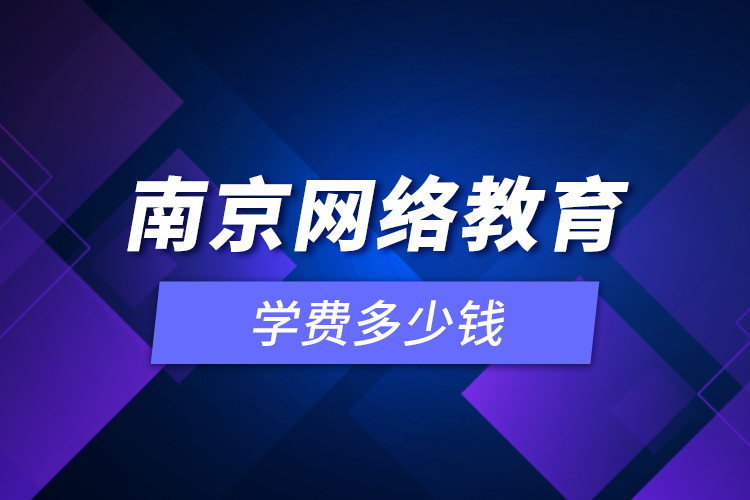 南京网络教育

学费多少钱